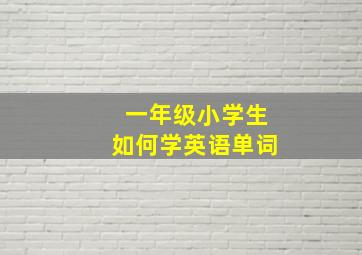 一年级小学生
如何学英语单词